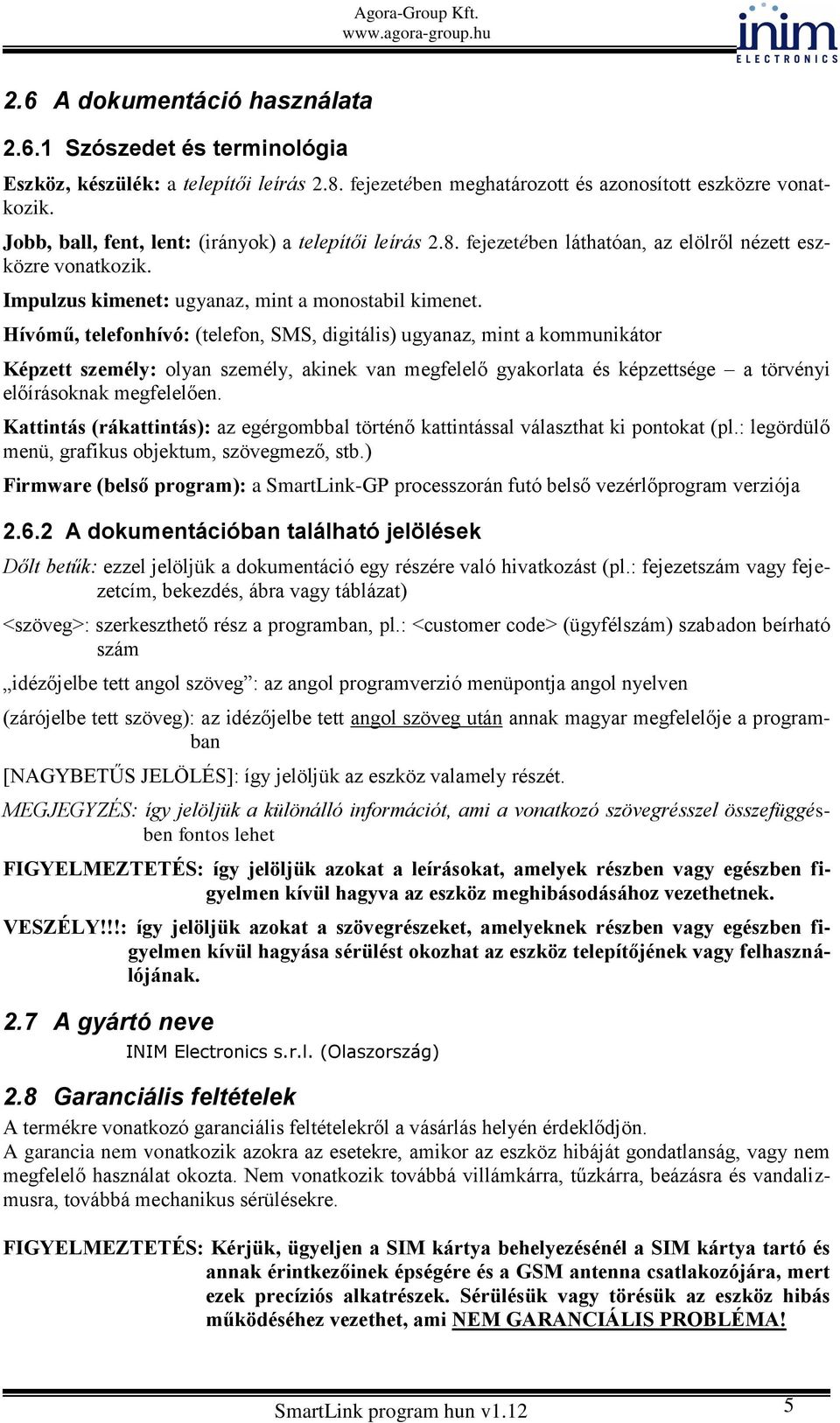 Agora-Group Kft.
www.agora-group.hu

inim
ELECTRONICS

2.6 A dokumentáció használata

2.6.1 Szószedet és terminológia

Eszköz, készülék: a telepítői leírás 2.8. fejezetében meghatározott és azonosított eszközre vonatkozik.

Jobb, ball, fent, lent: (irányok) a telepítői leírás 2.8. fejezetében láthatóan, az elölről nézett eszközre vonatkozik.

Impulzus kimenet: ugyanaz, mint a monostabil kimenet.

Hívómű, telefonhívó: (telefon, SMS, digitális) ugyanaz, mint a kommunikátor

Képzett személy: olyan személy, akinek van megfelelő gyakorlata és képzettsége – a törvényi előírásoknak megfelelően.

Kattintás (rákattintás): az egérgombbal történő kattintással választhat ki pontokat (pl.: legördülő menü, grafikus objektum, szövegmező, stb.)

Firmware (belső program): a SmartLink-GP processzorán futó belső vezérlőprogram verziója

2.6.2 A dokumentációban található jelölések

Dőlt betűk: ezzel jelöljük a dokumentáció egy részére való hivatkozást (pl.: fejezetszám vagy fejezetcím, bekezdés, ábra vagy táblázat)

<szöveg>: szerkeszthető rész a programban, pl.: <customer code> (ügyfélszám) szabadon beírható szám

„idézőjelbe tett angol szöveg”: az angol programverzió menüpontja angol nyelven

(zárójelbe tett szöveg): az idézőjelbe tett angol szöveg után annak magyar megfelelője a programban

[NAGYBETŰS JELÖLÉS]: így jelöljük az eszköz valamely részét.

MEGJEGYZÉS: így jelöljük a különálló információt, ami a vonatkozó szövegrésszel összefüggésben fontos lehet

FIGYELMEZTETÉS: így jelöljük azokat a leírásokat, amelyek részben vagy egészben figyelmen kívül hagyva az eszköz meghibásodásához vezethetnek.

VESZÉLY!!!: így jelöljük azokat a szövegrészeket, amelyeknek részben vagy egészben figyelmen kívül hagyása sérülést okozhat az eszköz telepítőjének vagy felhasználójának.

2.7 A gyártó neve

INIM Electronics s.r.l. (Olaszország)

2.8 Garanciális feltételek

A termékre vonatkozó garanciális feltételekről a vásárlás helyén érdeklődjön.
A garancia nem vonatkozik azokra az esetekre, amikor az eszköz hibáját gondatlanság, vagy nem megfelelő használat okozta. Nem vonatkozik továbbá villámkárra, tűzkárra, beázásra és vandalizmusra, továbbá mechanikus sérülésekre.

FIGYELMEZTETÉS: Kérjük, ügyeljen a SIM kártya behelyezésénél a SIM kártya tartó és annak érintkezőinek épségére és a GSM antenna csatlakozójára, mert ezek precíziós alkatrészek. Sérülésük vagy törésük az eszköz hibás működéséhez vezethet, ami NEM GARANCIÁLIS PROBLÉMA!

SmartLink program hun v1.12

5